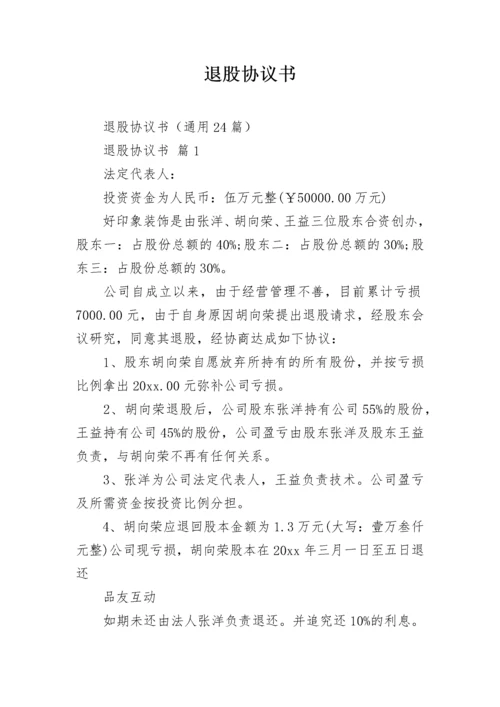 退股协议书

退股协议书（通用24篇）

退股协议书 篇1

法定代表人：

投资资金为人民币：伍万元整(￥50000.00万元)

好印象装饰是由张洋、胡向荣、王益三位股东合资创办，股东一：占股份总额的40%;股东二：占股份总额的30%;股东三：占股份总额的30%。

公司自成立以来，由于经营管理不善，目前累计亏损7000.00元，由于自身原因胡向荣提出退股请求，经股东会议研究，同意其退股，经协商达成如下协议：

1、股东胡向荣自愿放弃所持有的所有股份，并按亏损比例拿出20xx.00元弥补公司亏损。

2、胡向荣退股后，公司股东张洋持有公司55%的股份，王益持有公司45%的股份，公司盈亏由股东张洋及股东王益负责，与胡向荣不再有任何关系。

3、张洋为公司法定代表人，王益负责技术。公司盈亏及所需资金按投资比例分担。

4、胡向荣应退回股本金额为1.3万元(大写：壹万叁仟元整)公司现亏损，胡向荣股本在20xx年三月一日至五日退还

品友互动

如期未还由法人张洋负责退还。并追究还10%的利息。